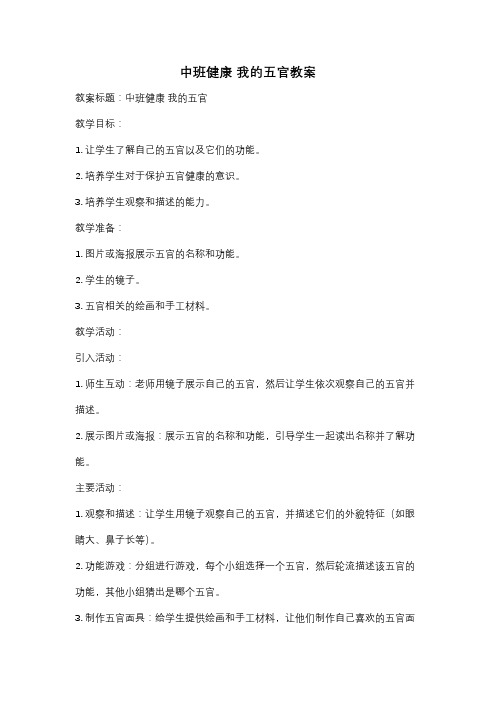 中班健康 我的五官教案

教案标题：中班健康 我的五官

教学目标：

1. 让学生了解自己的五官以及它们的功能。

2. 培养学生对于保护五官健康的意识。

3. 培养学生观察和描述的能力。

教学准备：

1. 图片或海报展示五官的名称和功能。

2. 学生的镜子。

3. 五官相关的绘画和手工材料。

教学活动：

引入活动：

1. 师生互动：老师用镜子展示自己的五官，然后让学生依次观察自己的五官并描述。

2. 展示图片或海报：展示五官的名称和功能，引导学生一起读出名称并了解功能。

主要活动：

1. 观察和描述：让学生用镜子观察自己的五官，并描述它们的外貌特征（如眼睛大、鼻子长等）。

2. 功能游戏：分组进行游戏，每个小组选择一个五官，然后轮流描述该五官的功能，其他小组猜出是哪个五官。

3. 制作五官面具：给学生提供绘画和手工材料，让他们制作自己喜欢的五官面